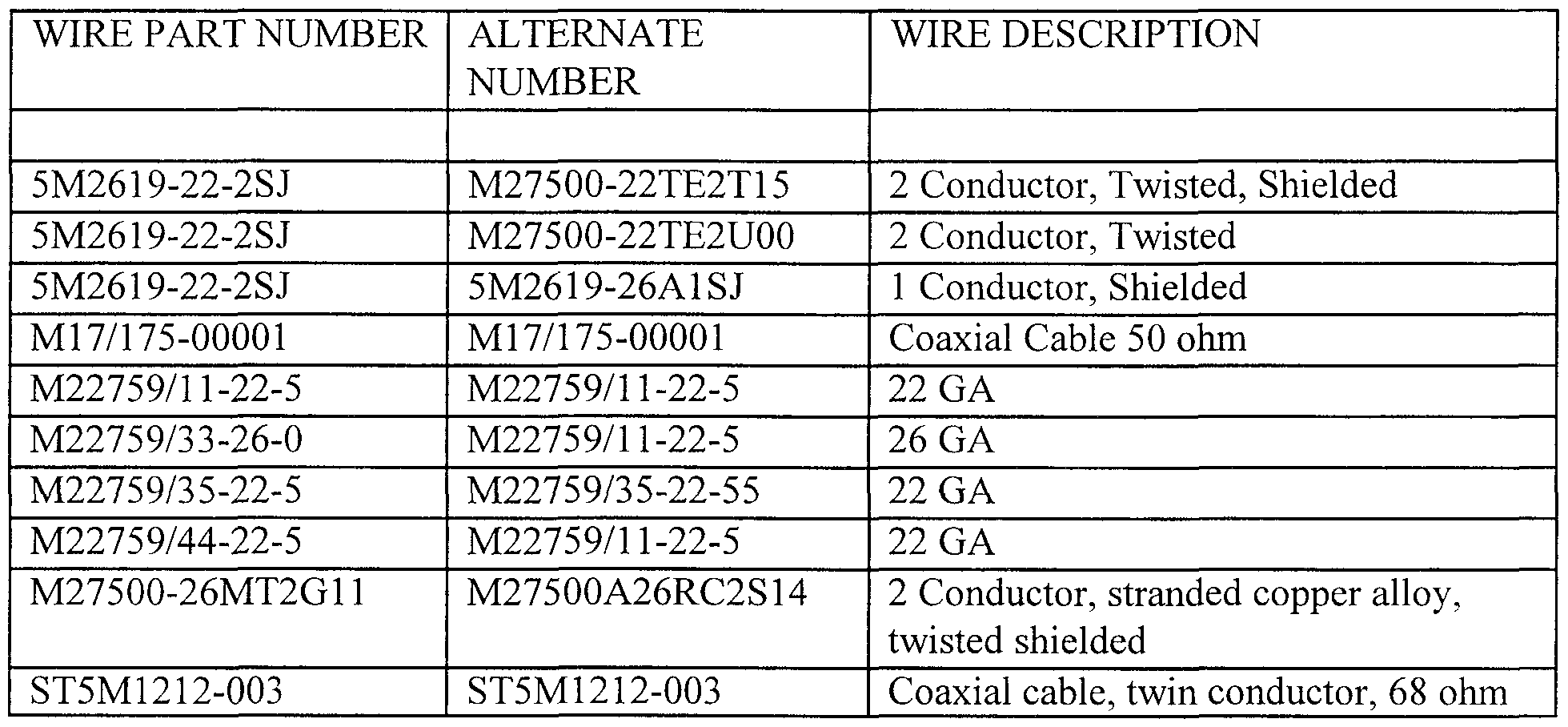 | WIRE PART NUMBER | ALTERNATE NUMBER | WIRE DESCRIPTION |
|---|---|---|
| | | |
| 5M2619-22-2SJ | M27500-22TE2T15 | 2 Conductor, Twisted, Shielded |
| 5M2619-22-2SJ | M27500-22TE2U00 | 2 Conductor, Twisted |
| 5M2619-22-2SJ | 5M2619-26A1SJ | 1 Conductor, Shielded |
| M17/175-00001 | M17/175-00001 | Coaxial Cable 50 ohm |
| M22759/11-22-5 | M22759/11-22-5 | 22 GA |
| M22759/33-26-0 | M22759/11-22-5 | 26 GA |
| M22759/35-22-5 | M22759/35-22-55 | 22 GA |
| M22759/44-22-5 | M22759/11-22-5 | 22 GA |
| M27500-26MT2G11 | M27500A26RC2S14 | 2 Conductor, stranded copper alloy, twisted shielded |
| ST5M1212-003 | ST5M1212-003 | Coaxial cable, twin conductor, 68 ohm |